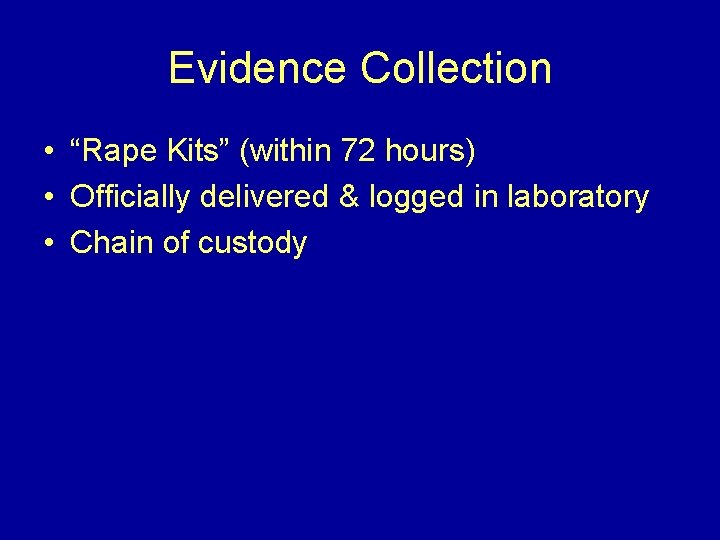 Evidence Collection

• “Rape Kits” (within 72 hours)
• Officially delivered & logged in laboratory
• Chain of custody